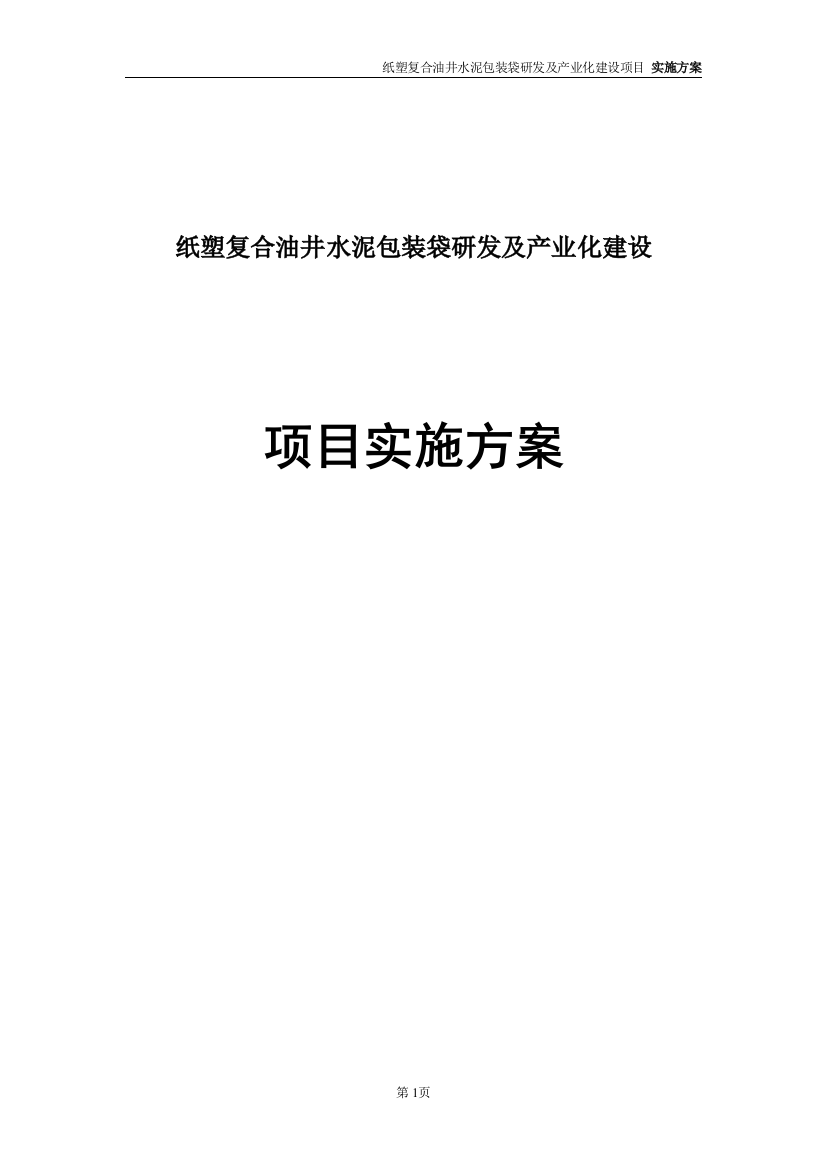 纸塑复合油井水泥包装袋研发及产业化建设项目 实施方案

纸塑复合油井水泥包装袋研发及产业化建设

项目实施方案

第 1页